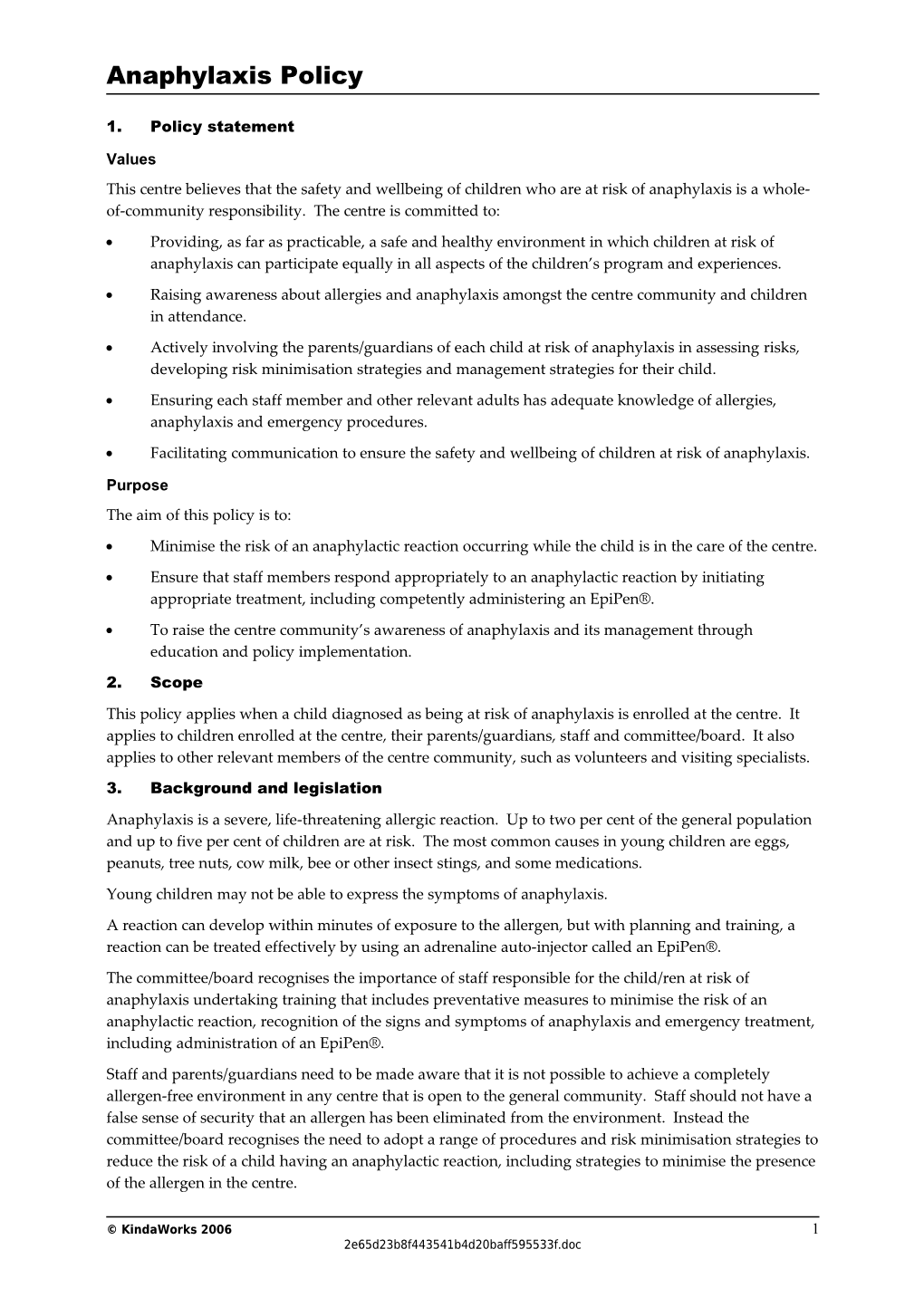 Anaphylaxis Policy

1. Policy statement

Values

This centre believes that the safety and wellbeing of children who are at risk of anaphylaxis is a whole-of-community responsibility. The centre is committed to:

• Providing, as far as practicable, a safe and healthy environment in which children at risk of anaphylaxis can participate equally in all aspects of the children's program and experiences.

• Raising awareness about allergies and anaphylaxis amongst the centre community and children in attendance.

• Actively involving the parents/guardians of each child at risk of anaphylaxis in assessing risks, developing risk minimisation strategies and management strategies for their child.

• Ensuring each staff member and other relevant adults has adequate knowledge of allergies, anaphylaxis and emergency procedures.

• Facilitating communication to ensure the safety and wellbeing of children at risk of anaphylaxis.

Purpose

The aim of this policy is to:

• Minimise the risk of an anaphylactic reaction occurring while the child is in the care of the centre.

• Ensure that staff members respond appropriately to an anaphylactic reaction by initiating appropriate treatment, including competently administering an EpiPen®.

• To raise the centre community's awareness of anaphylaxis and its management through education and policy implementation.

2. Scope

This policy applies when a child diagnosed as being at risk of anaphylaxis is enrolled at the centre. It applies to children enrolled at the centre, their parents/guardians, staff and committee/board. It also applies to other relevant members of the centre community, such as volunteers and visiting specialists.

3. Background and legislation

Anaphylaxis is a severe, life-threatening allergic reaction. Up to two per cent of the general population and up to five per cent of children are at risk. The most common causes in young children are eggs, peanuts, tree nuts, cow milk, bee or other insect stings, and some medications.

Young children may not be able to express the symptoms of anaphylaxis.

A reaction can develop within minutes of exposure to the allergen, but with planning and training, a reaction can be treated effectively by using an adrenaline auto-injector called an EpiPen®.

The committee/board recognises the importance of staff responsible for the child/ren at risk of anaphylaxis undertaking training that includes preventative measures to minimise the risk of an anaphylactic reaction, recognition of the signs and symptoms of anaphylaxis and emergency treatment, including administration of an EpiPen®.

Staff and parents/guardians need to be made aware that it is not possible to achieve a completely allergen-free environment in any centre that is open to the general community. Staff should not have a false sense of security that an allergen has been eliminated from the environment. Instead the committee/board recognises the need to adopt a range of procedures and risk minimisation strategies to reduce the risk of a child having an anaphylactic reaction, including strategies to minimise the presence of the allergen in the centre.

© KindaWorks 2006 1
2e65d23b8f443541b4d20baff595533f.doc